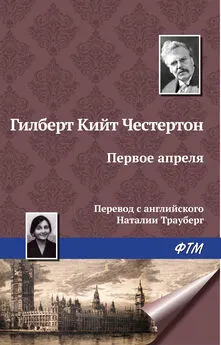 Гилберт Кийт Честертон

Первое апреля

Перевод с английского
Наталии Трауберг

ФТМ